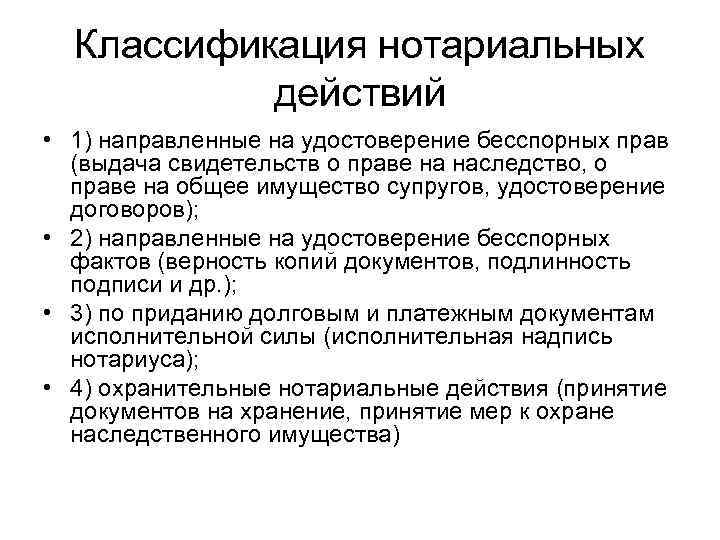 Классификация нотариальных действий

• 1) направленные на удостоверение бесспорных прав (выдача свидетельств о праве на наследство, о праве на общее имущество супругов, удостоверение договоров);
• 2) направленные на удостоверение бесспорных фактов (верность копий документов, подлинность подписи и др.);
• 3) по приданию долговым и платежным документам исполнительной силы (исполнительная надпись нотариуса);
• 4) охранительные нотариальные действия (принятие документов на хранение, принятие мер к охране наследственного имущества)